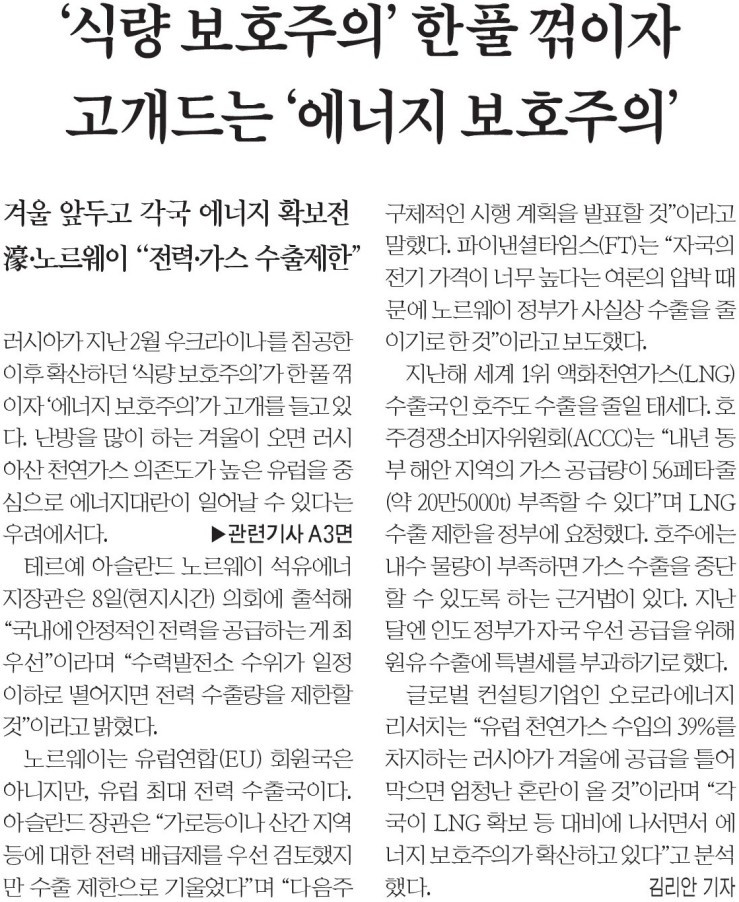 ‘식량 보호주의’ 한풀 꺾이자 고개드는 ‘에너지 보호주의’

겨울 앞두고 각국 에너지 확보전
濠·노르웨이 “전력·가스 수출제한”

러시아가 지난 2월 우크라이나를 침공한 이후 확산하던 ‘식량 보호주의’가 한풀 꺾이자 ‘에너지 보호주의’가 고개를 들고 있다. 난방을 많이 하는 겨울이 오면 러시아산 천연가스 의존도가 높은 유럽을 중심으로 에너지대란이 일어날 수 있다는 우려에서다. ▶관련기사 A3면

테르예 아슬란드 노르웨이 석유에너지장관은 8일(현지시간) 의회에 출석해 “국내에 안정적인 전력을 공급하는 게 최우선”이라며 “수력발전소 수위가 일정 이하로 떨어지면 전력 수출량을 제한할 것”이라고 밝혔다.

노르웨이는 유럽연합(EU) 회원국은 아니지만, 유럽 최대 전력 수출국이다. 아슬란드 장관은 “가로등이나 산간 지역 등에 대한 전력 배급제를 우선 검토했지만 수출 제한으로 기울었다”며 “다음주 구체적인 시행 계획을 발표할 것”이라고 말했다. 파이낸셜타임스(FT)는 “자국의 전기 가격이 너무 높다는 여론의 압박 때문에 노르웨이 정부가 사실상 수출을 줄이기로 한 것”이라고 보도했다.

지난해 세계 1위 액화천연가스(LNG) 수출국인 호주도 수출을 줄일 태세다. 호주경쟁소비자위원회(ACCC)는 “내년 동부 해안 지역의 가스 공급량이 56페타줄(약 20만5000t) 부족할 수 있다”며 LNG 수출 제한을 정부에 요청했다. 호주에는 내수 물량이 부족하면 가스 수출을 중단할 수 있도록 하는 근거법이 있다. 지난달엔 인도 정부가 자국 우선 공급을 위해 원유 수출에 특별세를 부과하기로 했다.

글로벌 컨설팅기업인 오로라에너지리서치는 “유럽 천연가스 수입의 39%를 차지하는 러시아가 겨울에 공급을 틀어막으면 엄청난 혼란이 올 것”이라며 “각국이 LNG 확보 등 대비에 나서면서 에너지 보호주의가 확산하고 있다”고 분석했다.
김리안 기자